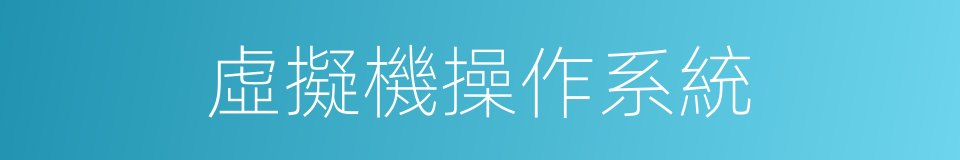 虛擬機操作系統